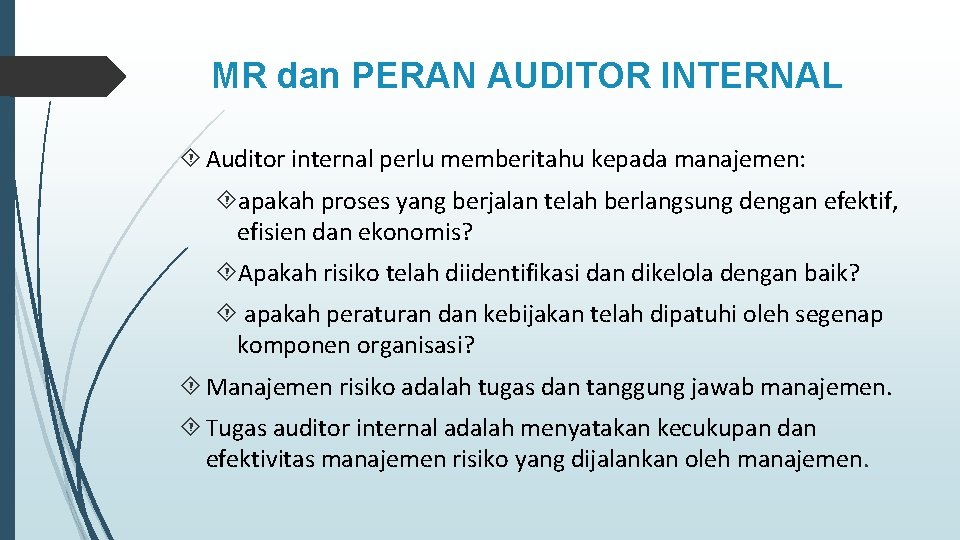 MR dan PERAN AUDITOR INTERNAL

Auditor internal perlu memberitahu kepada manajemen:

apakah proses yang berjalan telah berlangsung dengan efektif, efisien dan ekonomis?

Apakah risiko telah diidentifikasi dan dikelola dengan baik?

apakah peraturan dan kebijakan telah dipatuhi oleh segenap komponen organisasi?

Manajemen risiko adalah tugas dan tanggung jawab manajemen.

Tugas auditor internal adalah menyatakan kecukupan dan efektivitas manajemen risiko yang dijalankan oleh manajemen.